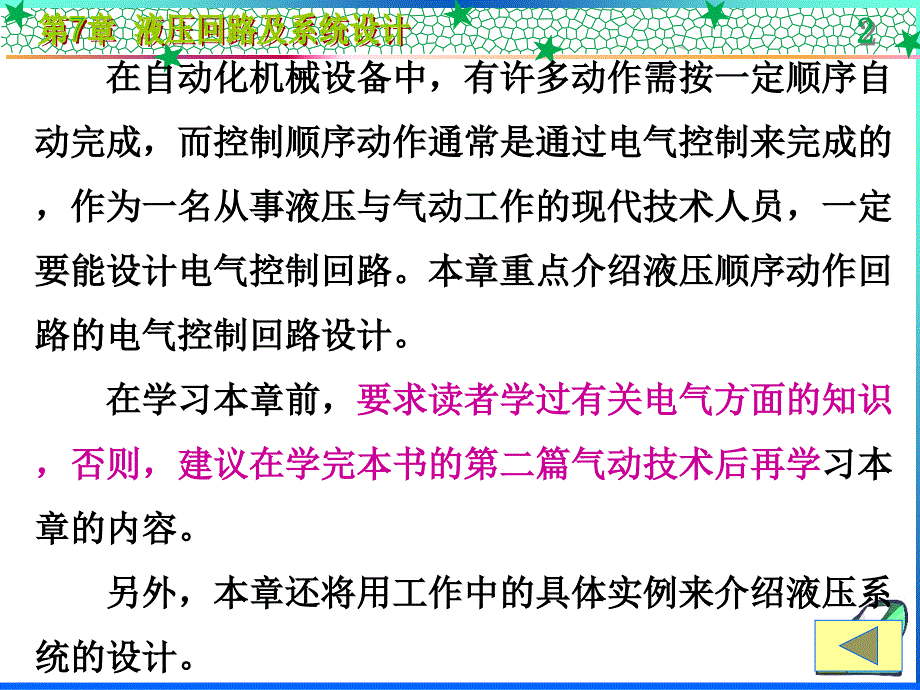 第7章 液压回路及系统设计 2

在自动化机械设备中，有许多动作需按一定顺序自动完成，而控制顺序动作通常是通过电气控制来完成的，作为一名从事液压与气动工作的现代技术人员，一定要能设计电气控制回路。本章重点介绍液压顺序动作回路的电气控制回路设计。

在学习本章前，要求读者学过有关电气方面的知识，否则，建议在学完本书的第二篇气动技术后再学习本章的内容。

另外，本章还将用工作中的具体实例来介绍液压系统的设计。